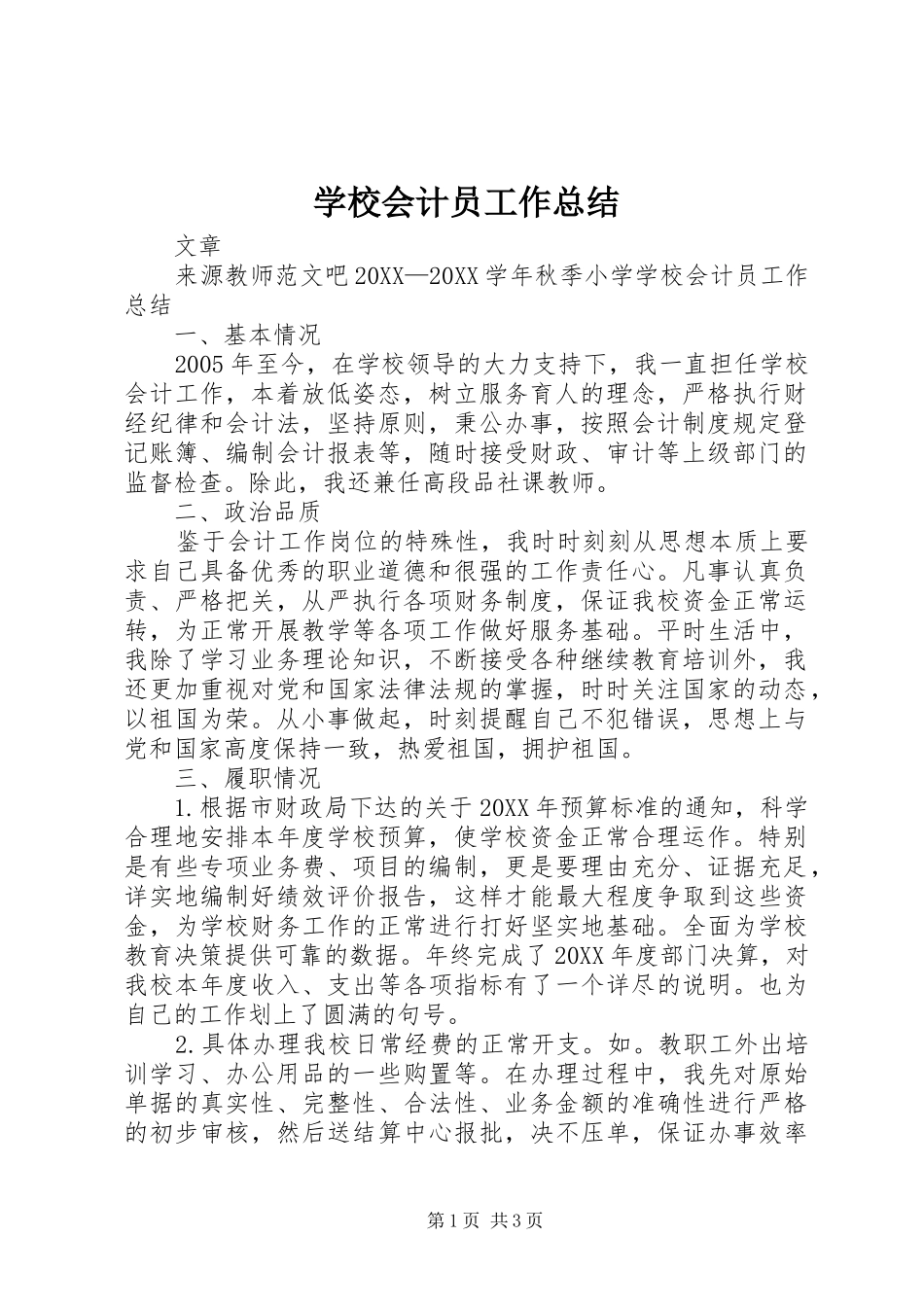 学校会计员工作总结

文章

来源教师范文吧20XX—20XX学年秋季小学学校会计员工作总结

一、基本情况

2005年至今，在学校领导的大力支持下，我一直担任学校会计工作，本着放低姿态，树立服务育人的理念，严格执行财经纪律和会计法，坚持原则，秉公办事，按照会计制度规定登记账簿、编制会计报表等，随时接受财政、审计等上级部门的监督检查。除此，我还兼任高段品社课教师。

二、政治品质

鉴于会计工作岗位的特殊性，我时时刻刻从思想本质上要求自己具备优秀的职业道德和很强的工作责任心。凡事认真负责、严格把关，从严执行各项财务制度，保证我校资金正常运转，为正常开展教学等各项工作做好服务基础。平时生活中，我除了学习业务理论知识，不断接受各种继续教育培训外，我还更加重视对党和国家法律法规的掌握，时时关注国家的动态，以祖国为荣。从小事做起，时刻提醒自己不犯错误，思想上与党和国家高度保持一致，热爱祖国，拥护祖国。

三、履职情况

1.根据市财政局下达的关于20XX年预算标准的通知，科学合理地安排本年度学校预算，使学校资金正常合理运作。特别是有些专项业务费、项目的编制，更是要理由充分、证据充足，详实地编制好绩效评价报告，这样才能最大程度争取到这些资金，为学校财务工作的正常进行打好坚实地基础。全面为学校教育决策提供可靠的数据。年终完成了20XX年度部门决算，对我校本年度收入、支出等各项指标有了一个详尽的说明。也为自己的工作划上了圆满的句号。

2.具体办理我校日常经费的正常开支。如。教职工外出培训学习、办公用品的一些购置等。在办理过程中，我先对原始单据的真实性、完整性、合法性、业务金额的准确性进行严格的初步审核，然后送结算中心报批，决不压单，保证办事效率

第1页 共3页